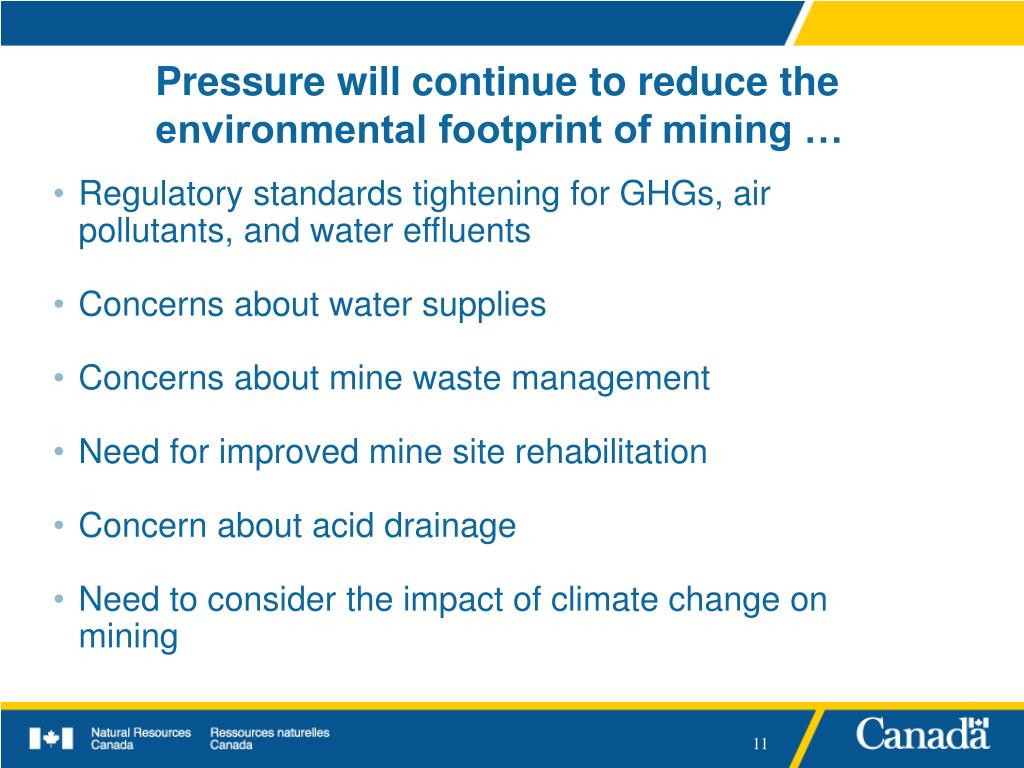 Pressure will continue to reduce the environmental footprint of mining …

• Regulatory standards tightening for GHGs, air pollutants, and water effluents

• Concerns about water supplies

• Concerns about mine waste management

• Need for improved mine site rehabilitation

• Concern about acid drainage

• Need to consider the impact of climate change on mining

Natural Resources Canada
Ressources naturelles Canada

11

Canada